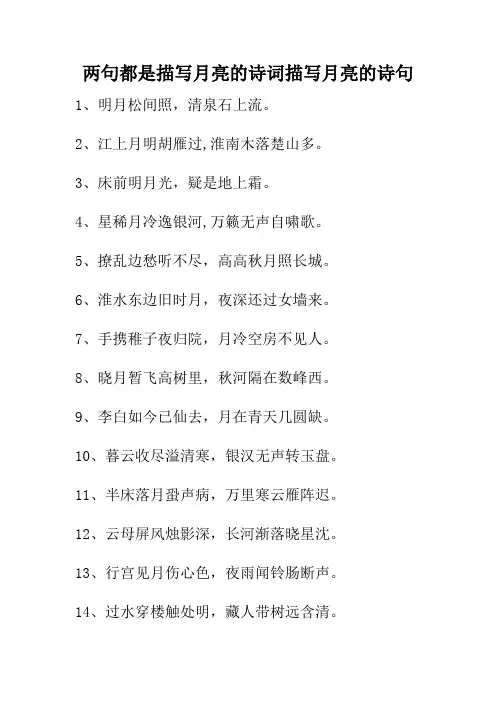 两句都是描写月亮的诗词描写月亮的诗句

1、明月松间照，清泉石上流。

2、江上月明胡雁过,淮南木落楚山多。

3、床前明月光，疑是地上霜。

4、星稀月冷逸银河,万籁无声自啸歌。

5、撩乱边愁听不尽，高高秋月照长城。

6、淮水东边旧时月，夜深还过女墙来。

7、手携稚子夜归院，月冷空房不见人。

8、晓月暂飞高树里，秋河隔在数峰西。

9、李白如今已仙去，月在青天几圆缺。

10、暮云收尽溢清寒，银汉无声转玉盘。

11、半床落月蛩声病，万里寒云雁阵迟。

12、云母屏风烛影深，长河渐落晓星沈。

13、行宫见月伤心色，夜雨闻铃肠断声。

14、过水穿楼触处明，藏人带树远含清。